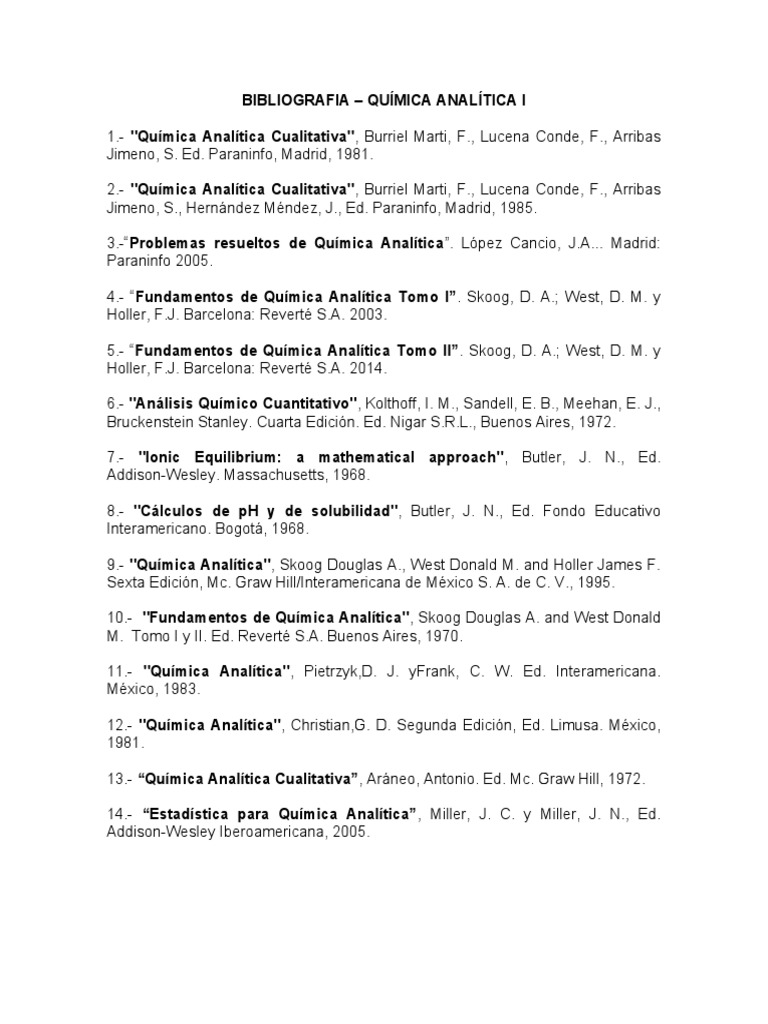 BIBLIOGRAFIA – QUÍMICA ANALÍTICA I

1.- "Química Analítica Cualitativa", Burriel Marti, F., Lucena Conde, F., Arribas Jimeno, S. Ed. Paraninfo, Madrid, 1981.

2.- "Química Analítica Cualitativa", Burriel Marti, F., Lucena Conde, F., Arribas Jimeno, S., Hernández Méndez, J., Ed. Paraninfo, Madrid, 1985.

3.-"Problemas resueltos de Química Analítica". López Cancio, J.A... Madrid: Paraninfo 2005.

4.- "Fundamentos de Química Analítica Tomo I". Skoog, D. A.; West, D. M. y Holler, F.J. Barcelona: Reverté S.A. 2003.

5.- "Fundamentos de Química Analítica Tomo II". Skoog, D. A.; West, D. M. y Holler, F.J. Barcelona: Reverté S.A. 2014.

6.- "Análisis Químico Cuantitativo", Kolthoff, I. M., Sandell, E. B., Meehan, E. J., Bruckenstein Stanley. Cuarta Edición. Ed. Nigar S.R.L., Buenos Aires, 1972.

7.- "Ionic Equilibrium: a mathematical approach", Butler, J. N., Ed. Addison-Wesley. Massachusetts, 1968.

8.- "Cálculos de pH y de solubilidad", Butler, J. N., Ed. Fondo Educativo Interamericano. Bogotá, 1968.

9.- "Química Analítica", Skoog Douglas A., West Donald M. and Holler James F. Sexta Edición, Mc. Graw Hill/Interamericana de México S. A. de C. V., 1995.

10.- "Fundamentos de Química Analítica", Skoog Douglas A. and West Donald M. Tomo I y II. Ed. Reverté S.A. Buenos Aires, 1970.

11.- "Química Analítica", Pietrzyk,D. J. yFrank, C. W. Ed. Interamericana. México, 1983.

12.- "Química Analítica", Christian,G. D. Segunda Edición, Ed. Limusa. México, 1981.

13.- "Química Analítica Cualitativa", Aráneo, Antonio. Ed. Mc. Graw Hill, 1972.

14.- "Estadística para Química Analítica", Miller, J. C. y Miller, J. N., Ed. Addison-Wesley Iberoamericana, 2005.